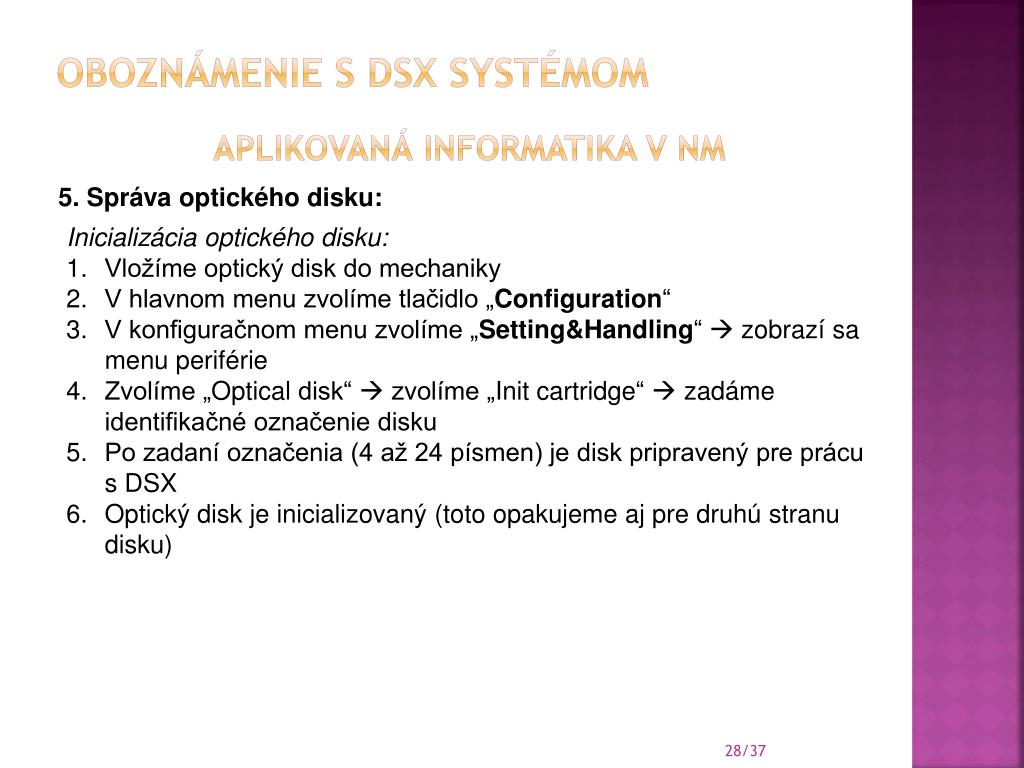 OBOZNÁMENIE S DSX SYSTÉMOM

APLIKOVANÁ INFORMATIKA V NM

5. Správa optického disku:

Inicializácia optického disku:
1. Vložíme optický disk do mechaniky
2. V hlavnom menu zvolíme tlačidlo „Configuration“
3. V konfiguračnom menu zvolíme „Setting&Handling“ → zobrazí sa menu periférie
4. Zvolíme „Optical disk“ → zvolíme „Init cartridge“ → zadáme identifikačné označenie disku
5. Po zadaní označenia (4 až 24 písmen) je disk pripravený pre prácu s DSX
6. Optický disk je inicializovaný (toto opakujeme aj pre druhú stranu disku)

28/37